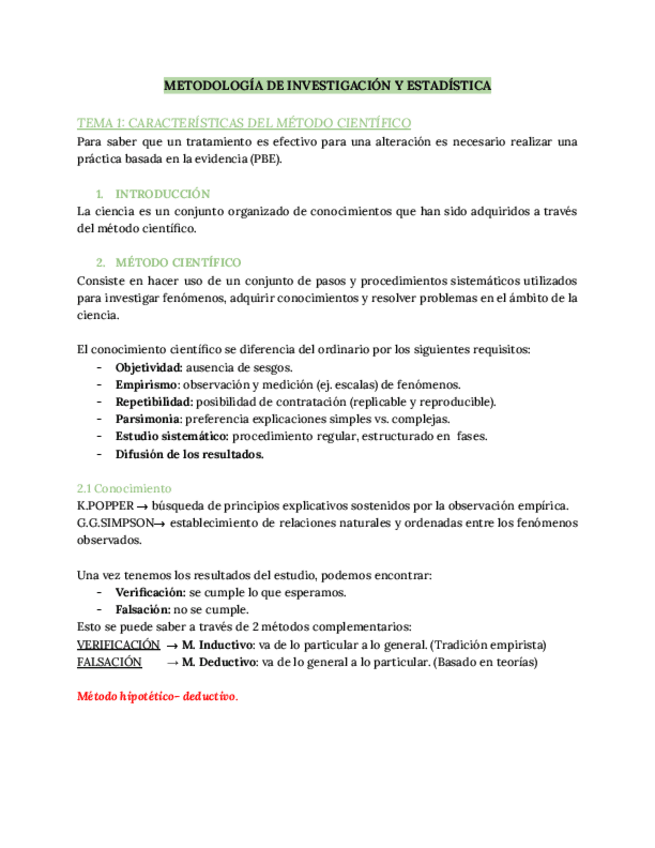 METODOLOGÍA DE INVESTIGACIÓN Y ESTADÍSTICA

TEMA 1: CARACTERÍSTICAS DEL MÉTODO CIENTÍFICO
Para saber que un tratamiento es efectivo para una alteración es necesario realizar una práctica basada en la evidencia (PBE).

1. INTRODUCCIÓN
La ciencia es un conjunto organizado de conocimientos que han sido adquiridos a través del método científico.

2. MÉTODO CIENTÍFICO
Consiste en hacer uso de un conjunto de pasos y procedimientos sistemáticos utilizados para investigar fenómenos, adquirir conocimientos y resolver problemas en el ámbito de la ciencia.

El conocimiento científico se diferencia del ordinario por los siguientes requisitos:
- Objetividad: ausencia de sesgos.
- Empirismo: observación y medición (ej. escalas) de fenómenos.
- Repetibilidad: posibilidad de contratación (replicable y reproducible).
- Parsimonia: preferencia explicaciones simples vs. complejas.
- Estudio sistemático: procedimiento regular, estructurado en fases.
- Difusión de los resultados.

2.1 Conocimiento
K.POPPER → búsqueda de principios explicativos sostenidos por la observación empírica.
G.G.SIMPSON→ establecimiento de relaciones naturales y ordenadas entre los fenómenos observados.

Una vez tenemos los resultados del estudio, podemos encontrar:
- Verificación: se cumple lo que esperamos.
- Falsación: no se cumple.
Esto se puede saber a través de 2 métodos complementarios:
VERIFICACIÓN → M. Inductivo: va de lo particular a lo general. (Tradición empirista)
FALSACIÓN → M. Deductivo: va de lo general a lo particular. (Basado en teorías)

Método hipotético- deductivo.